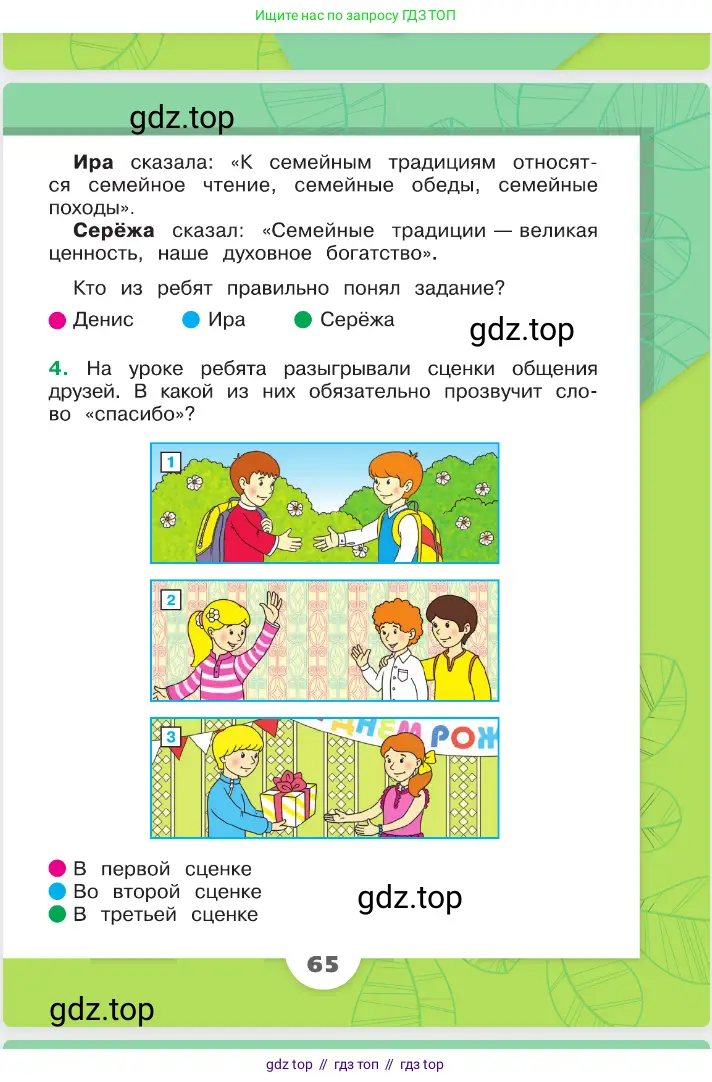 Ищите нас по запросу ГДЗ ТОП

gdz.top

**Ира** сказала: «К семейным традициям относятся семейное чтение, семейные обеды, семейные походы».

**Серёжа** сказал: «Семейные традиции — великая ценность, наше духовное богатство».

Кто из ребят правильно понял задание?

Денис Ира Серёжа

gdz.top

**4.** На уроке ребята разыгрывали сценки общения друзей. В какой из них обязательно прозвучит слово «спасибо»?

1

2

3

НЕМ РОЖ

В первой сценке
Во второй сценке
В третьей сценке

gdz.top

65

gdz.top

gdz top // гдз топ // гдз top